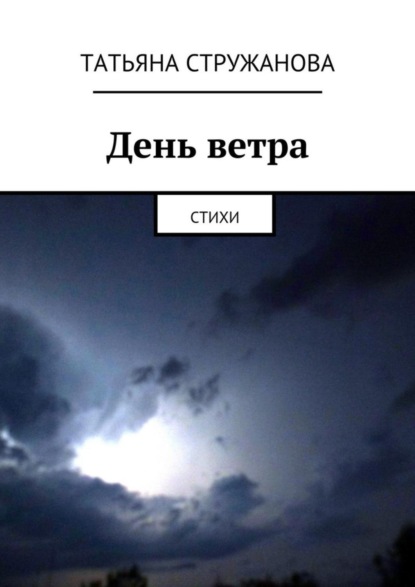 ТАТЬЯНА СТРУЖАНОВА

День ветра

СТИХИ